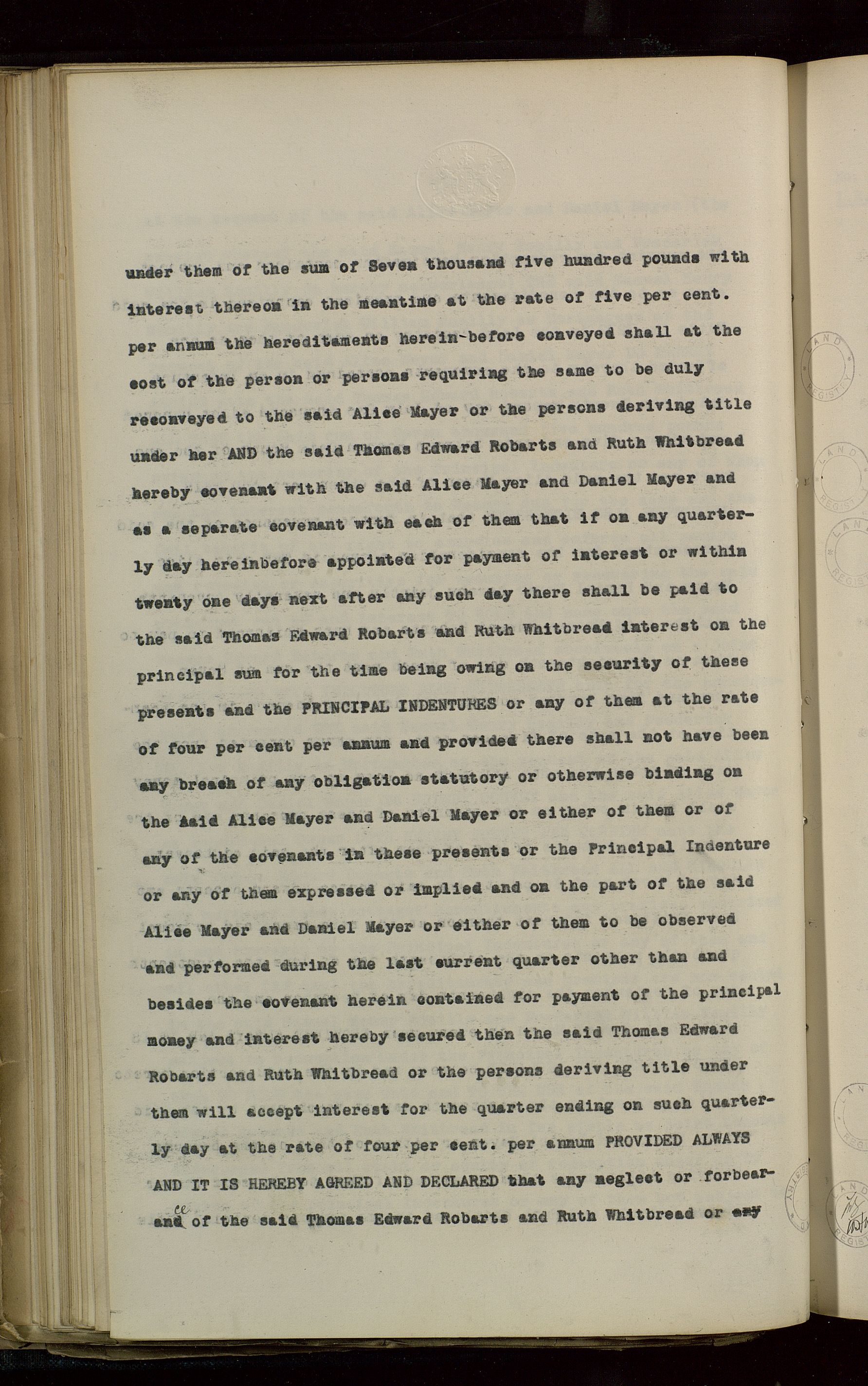 under them of the sum of Seven thousand five hundred pounds with interest thereon in the meantime at the rate of five per cent. per annum the hereditaments herein-before conveyed shall at the cost of the person or persons requiring the same to be duly reconveyed to the said Alice Mayer or the persons deriving title under her AND the said Thomas Edward Robarts and Ruth Whitbread hereby covenant with the said Alice Mayer and Daniel Mayer and as a separate covenant with each of them that if on any quarterly day hereinbefore appointed for payment of interest or within twenty one days next after any such day there shall be paid to the said Thomas Edward Robarts and Ruth Whitbread interest on the principal sum for the time being owing on the security of these presents and the PRINCIPAL INDENTURES or any of them at the rate of four per cent per annum and provided there shall not have been any breach of any obligation statutory or otherwise binding on the said Alice Mayer and Daniel Mayer or either of them or of any of the covenants in these presents or the Principal Indenture or any of them expressed or implied and on the part of the said Alice Mayer and Daniel Mayer or either of them to be observed and performed during the last current quarter other than and besides the covenant herein contained for payment of the principal money and interest hereby secured then the said Thomas Edward Robarts and Ruth Whitbread or the persons deriving title under them will accept interest for the quarter ending on such quarterly day at the rate of four per cent. per annum PROVIDED ALWAYS AND IT IS HEREBY AGREED AND DECLARED that any neglect or forbearance of the said Thomas Edward Robarts and Ruth Whitbread or any

LAND REGISTRY

LAND REGISTRY

LAND REGISTRY

LAND REGISTRY

LAND REGISTRY